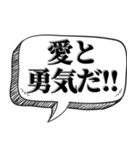 愛と
勇気だ!!